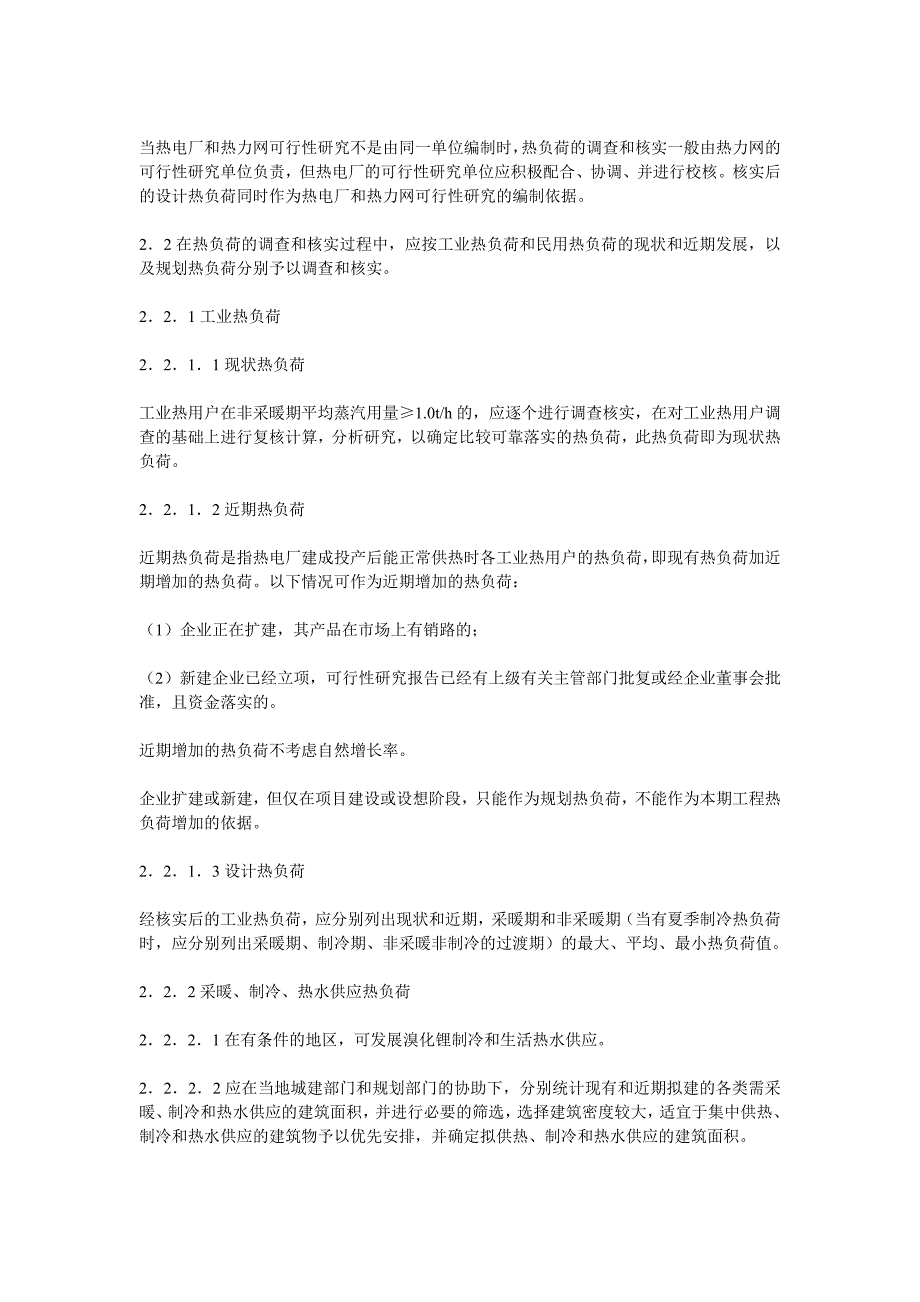 当热电厂和热力网可行性研究不是由同一单位编制时，热负荷的调查和核实一般由热力网的可行性研究单位负责，但热电厂的可行性研究单位应积极配合、协调、并进行校核。核实后的设计热负荷同时作为热电厂和热力网可行性研究的编制依据。

2．2 在热负荷的调查和核实过程中，应按工业热负荷和民用热负荷的现状和近期发展，以及规划热负荷分别予以调查和核实。

2．2．1 工业热负荷

2．2．1．1 现状热负荷

工业热用户在非采暖期平均蒸汽用量≥1.0t/h 的，应逐个进行调查核实，在对工业热用户调查的基础上进行复核计算，分析研究，以确定比较可靠落实的热负荷，此热负荷即为现状热负荷。

2．2．1．2 近期热负荷

近期热负荷是指热电厂建成投产后能正常供热时各工业热用户的热负荷，即现有热负荷加近期增加的热负荷。以下情况可作为近期增加的热负荷：

（1）企业正在扩建，其产品在市场上有销路的；

（2）新建企业已经立项，可行性研究报告已经有上级有关主管部门批复或经企业董事会批准，且资金落实的。

近期增加的热负荷不考虑自然增长率。

企业扩建或新建，但仅在项目建设或设想阶段，只能作为规划热负荷，不能作为本期工程热负荷增加的依据。

2．2．1．3 设计热负荷

经核实后的工业热负荷，应分别列出现状和近期，采暖期和非采暖期（当有夏季制冷热负荷时，应分别列出采暖期、制冷期、非采暖非制冷的过渡期）的最大、平均、最小热负荷值。

2．2．2 采暖、制冷、热水供应热负荷

2．2．2．1 在有条件的地区，可发展溴化锂制冷和生活热水供应。

2．2．2．2 应在当地城建部门和规划部门的协助下，分别统计现有和近期拟建的各类需采暖、制冷和热水供应的建筑面积，并进行必要的筛选，选择建筑密度较大，适宜于集中供热、制冷和热水供应的建筑物予以优先安排，并确定拟供热、制冷和热水供应的建筑面积。